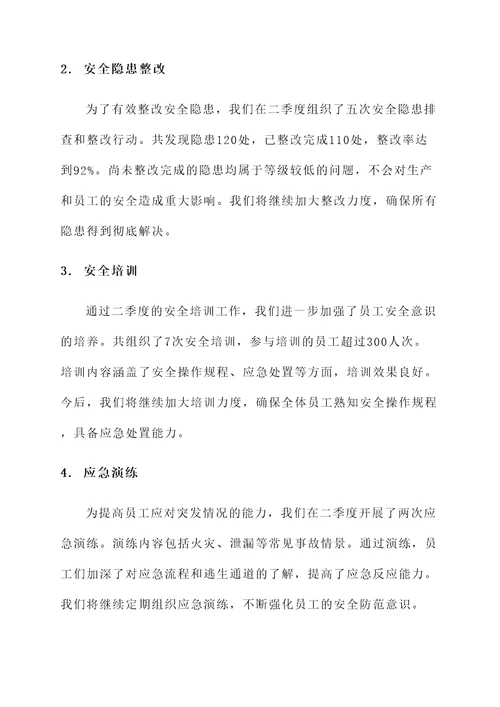 2. 安全隐患整改

为了有效整改安全隐患，我们在二季度组织了五次安全隐患排查和整改行动。共发现隐患120处，已整改完成110处，整改率达到92%。尚未整改完成的隐患均属于等级较低的问题，不会对生产和员工的安全造成重大影响。我们将继续加大整改力度，确保所有隐患得到彻底解决。

3. 安全培训

通过二季度的安全培训工作，我们进一步加强了员工安全意识的培养。共组织了7次安全培训，参与培训的员工超过300人次。培训内容涵盖了安全操作规程、应急处置等方面，培训效果良好。今后，我们将继续加大培训力度，确保全体员工熟知安全操作规程，具备应急处置能力。

4. 应急演练

为提高员工应对突发情况的能力，我们在二季度开展了两次应急演练。演练内容包括火灾、泄漏等常见事故情景。通过演练，员工们加深了对应急流程和逃生通道的了解，提高了应急反应能力。我们将继续定期组织应急演练，不断强化员工的安全防范意识。